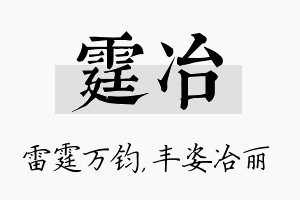 霆冶

雷霆万钧,丰姿冶丽